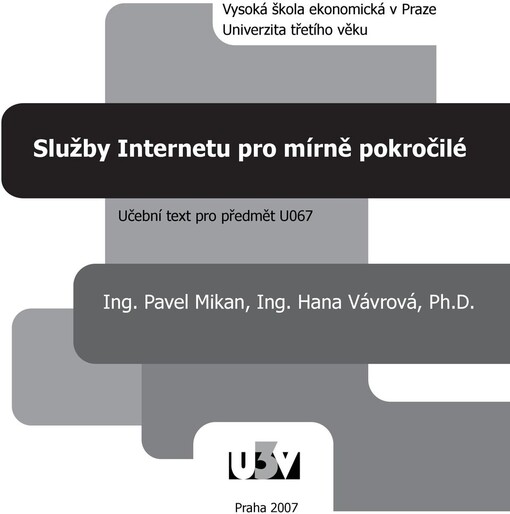 Vysoká škola ekonomická v Praze
Univerzita třetího věku

Služby Internetu pro mírně pokročilé

Učební text pro předmět U067

Ing. Pavel Mikan, Ing. Hana Vávrová, Ph.D.

U3V

Praha 2007